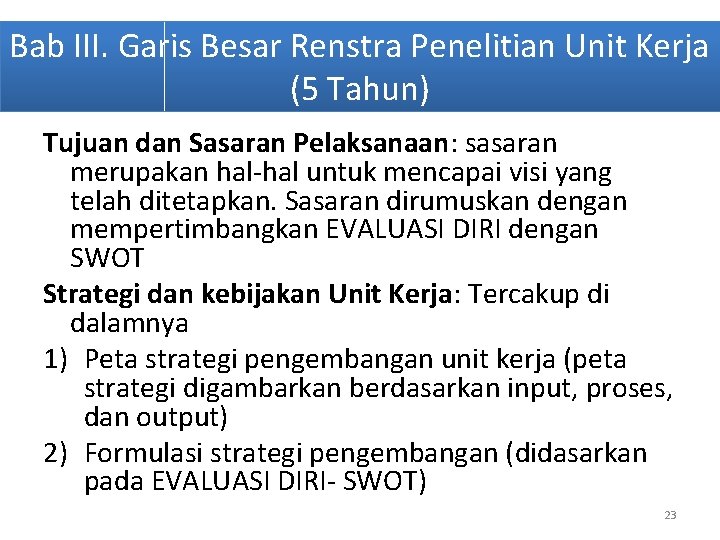 Bab III. Garis Besar Renstra Penelitian Unit Kerja (5 Tahun)

Tujuan dan Sasaran Pelaksanaan: sasaran merupakan hal-hal untuk mencapai visi yang telah ditetapkan. Sasaran dirumuskan dengan mempertimbangkan EVALUASI DIRI dengan SWOT

Strategi dan kebijakan Unit Kerja: Tercakup di dalamnya

1) Peta strategi pengembangan unit kerja (peta strategi digambarkan berdasarkan input, proses, dan output)

2) Formulasi strategi pengembangan (didasarkan pada EVALUASI DIRI- SWOT)

23